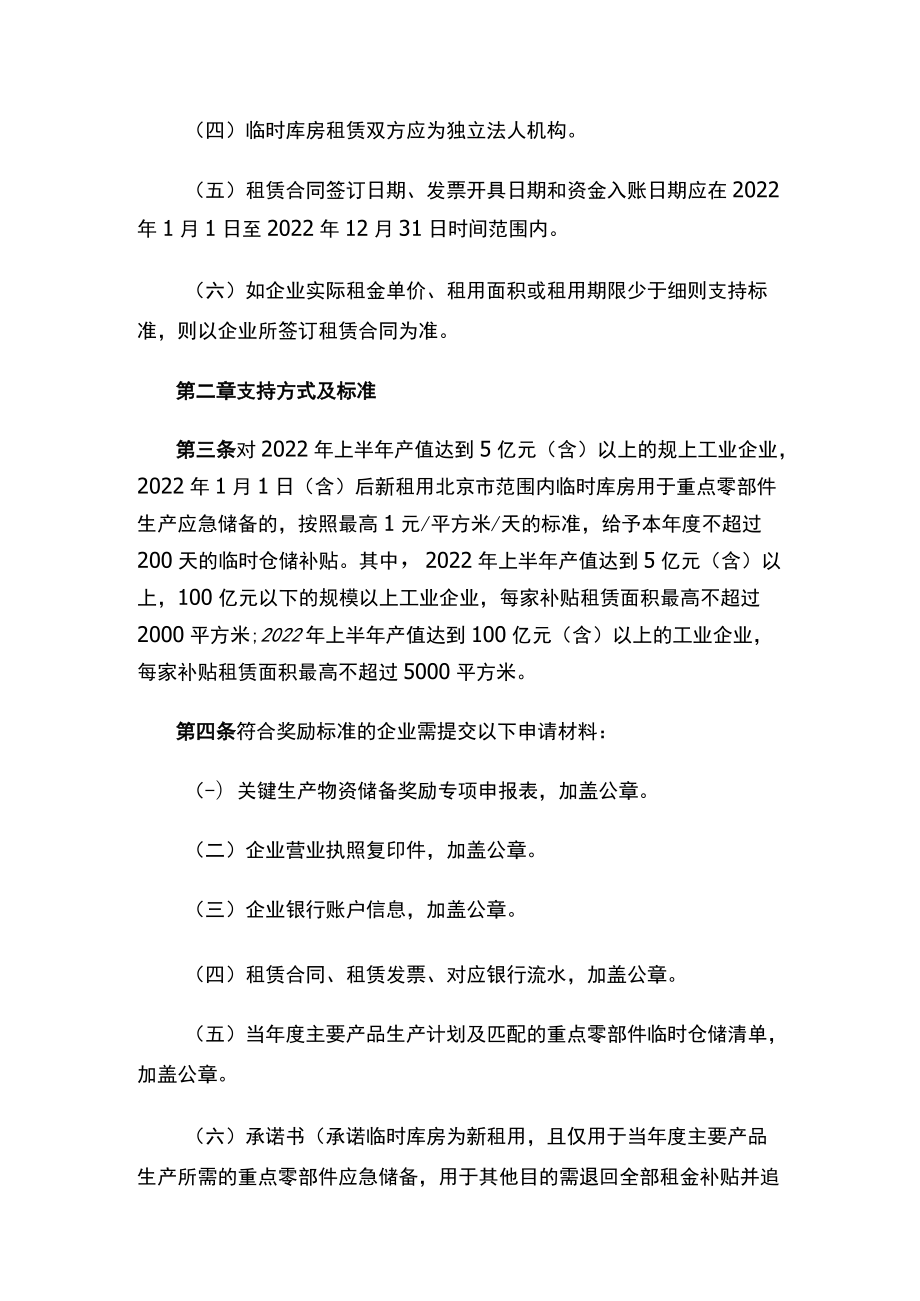 （四）临时库房租赁双方应为独立法人机构。

（五）租赁合同签订日期、发票开具日期和资金入账日期应在2022年1月1日至2022年12月31日时间范围内。

（六）如企业实际租金单价、租用面积或租用期限少于细则支持标准，则以企业所签订租赁合同为准。

第二章支持方式及标准

第三条对2022年上半年产值达到5亿元（含）以上的规上工业企业，2022年1月1日（含）后新租用北京市范围内临时库房用于重点零部件生产应急储备的，按照最高1元/平方米/天的标准，给予本年度不超过200天的临时仓储补贴。其中，2022年上半年产值达到5亿元（含）以上，100亿元以下的规模以上工业企业，每家补贴租赁面积最高不超过2000平方米；2022年上半年产值达到100亿元（含）以上的工业企业，每家补贴租赁面积最高不超过5000平方米。

第四条符合奖励标准的企业需提交以下申请材料：

（-）关键生产物资储备奖励专项申报表，加盖公章。

（二）企业营业执照复印件，加盖公章。

（三）企业银行账户信息，加盖公章。

（四）租赁合同、租赁发票、对应银行流水，加盖公章。

（五）当年度主要产品生产计划及匹配的重点零部件临时仓储清单，加盖公章。

（六）承诺书（承诺临时库房为新租用，且仅用于当年度主要产品生产所需的重点零部件应急储备，用于其他目的需退回全部租金补贴并追